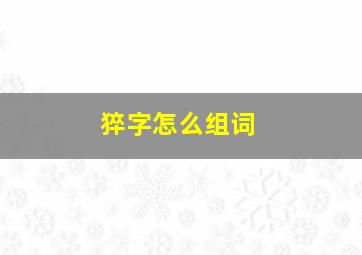 猝字怎么组词